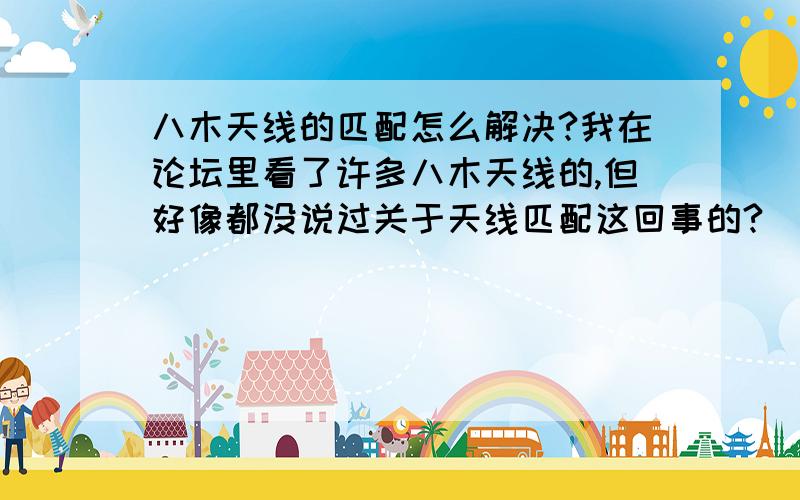 八木天线的匹配怎么解决?我在论坛里看了许多八木天线的,但好像都没说过关于天线匹配这回事的?